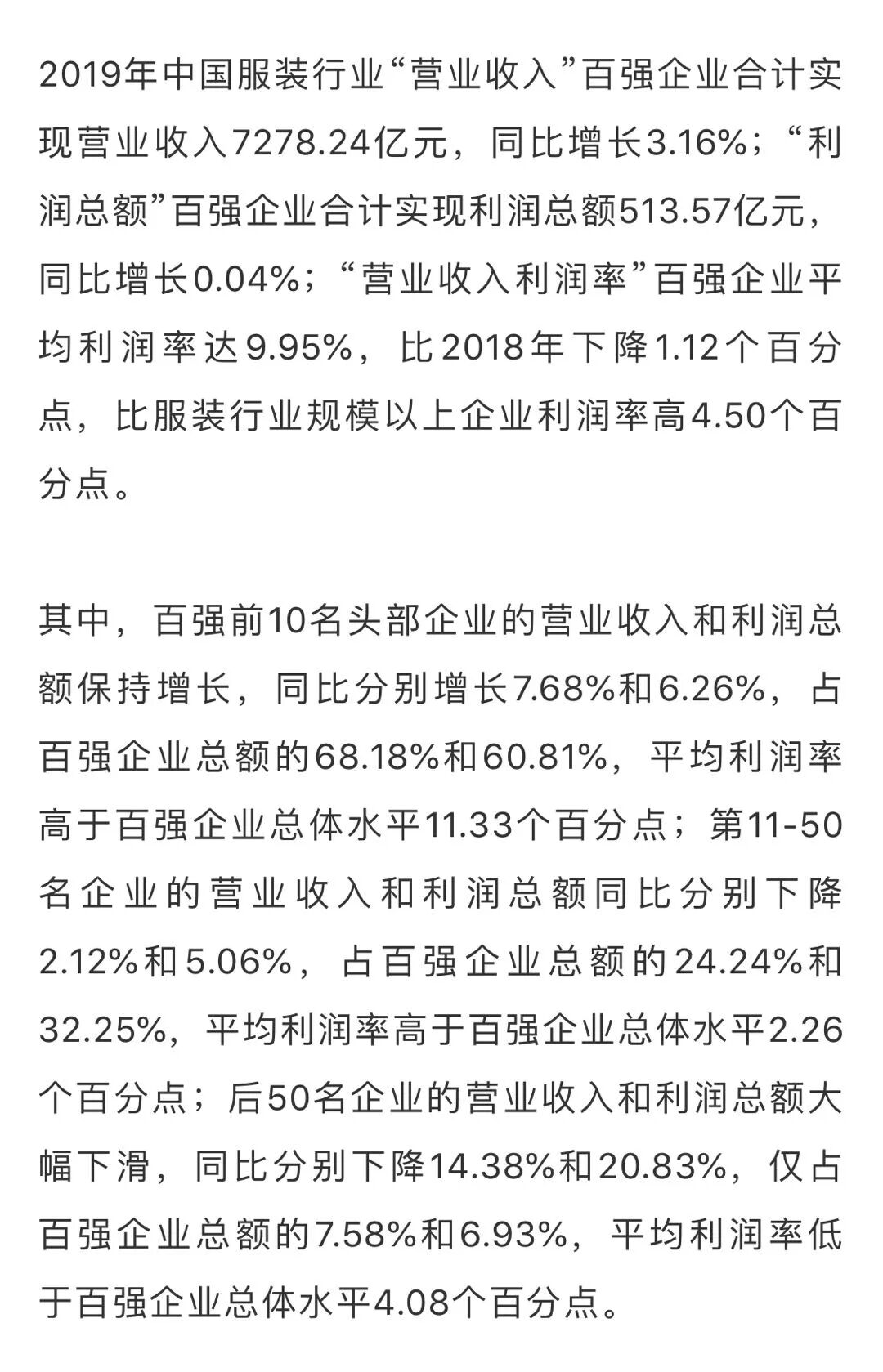 2019年中国服装行业“营业收入”百强企业合计实现营业收入7278.24亿元，同比增长3.16%；“利润总额”百强企业合计实现利润总额513.57亿元，同比增长0.04%；“营业收入利润率”百强企业平均利润率达9.95%，比2018年下降1.12个百分点，比服装行业规模以上企业利润率高4.50个百分点。

其中，百强前10名头部企业的营业收入和利润总额保持增长，同比分别增长7.68%和6.26%，占百强企业总额的68.18%和60.81%，平均利润率高于百强企业总体水平11.33个百分点；第11-50名企业的营业收入和利润总额同比分别下降2.12%和5.06%，占百强企业总额的24.24%和32.25%，平均利润率高于百强企业总体水平2.26个百分点；后50名企业的营业收入和利润总额大幅下滑，同比分别下降14.38%和20.83%，仅占百强企业总额的7.58%和6.93%，平均利润率低于百强企业总体水平4.08个百分点。